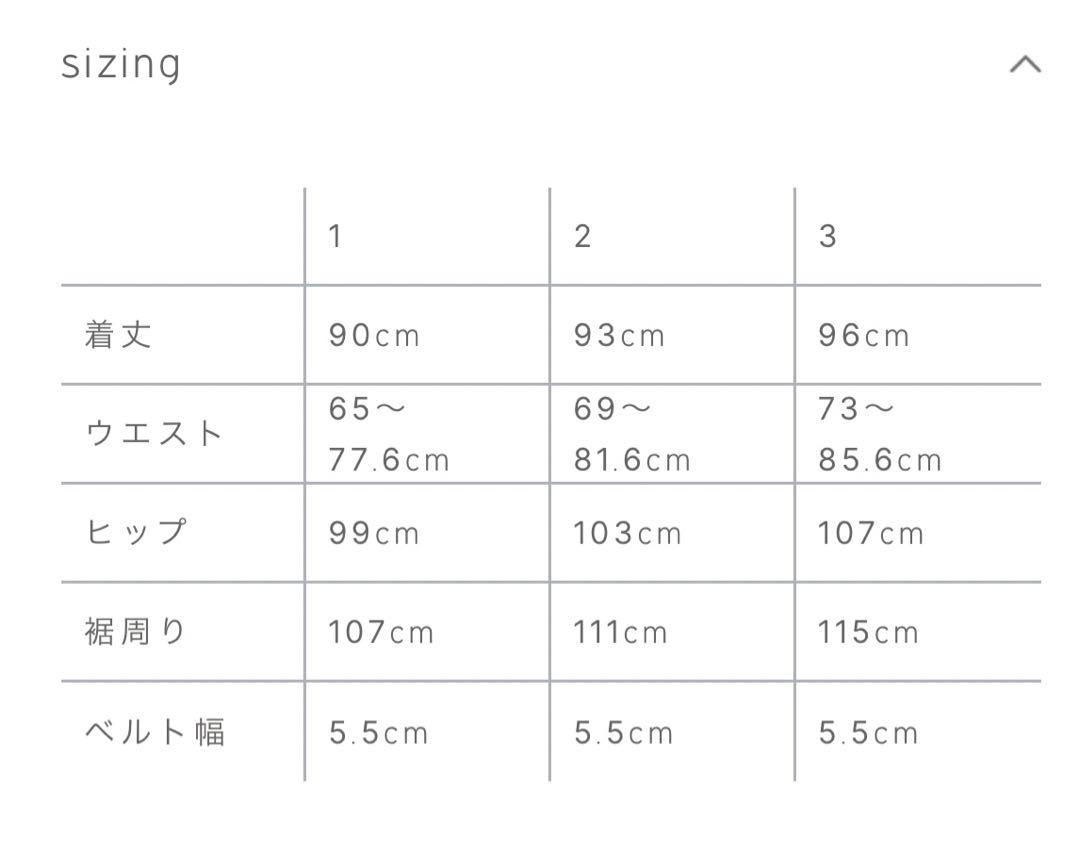 sizing

| | 1 | 2 | 3 |
|---|---|---|---|
| 着丈 | 90cm | 93cm | 96cm |
| ウエスト | 65～77.6cm | 69～81.6cm | 73～85.6cm |
| ヒップ | 99cm | 103cm | 107cm |
| 裾周り | 107cm | 111cm | 115cm |
| ベルト幅 | 5.5cm | 5.5cm | 5.5cm |